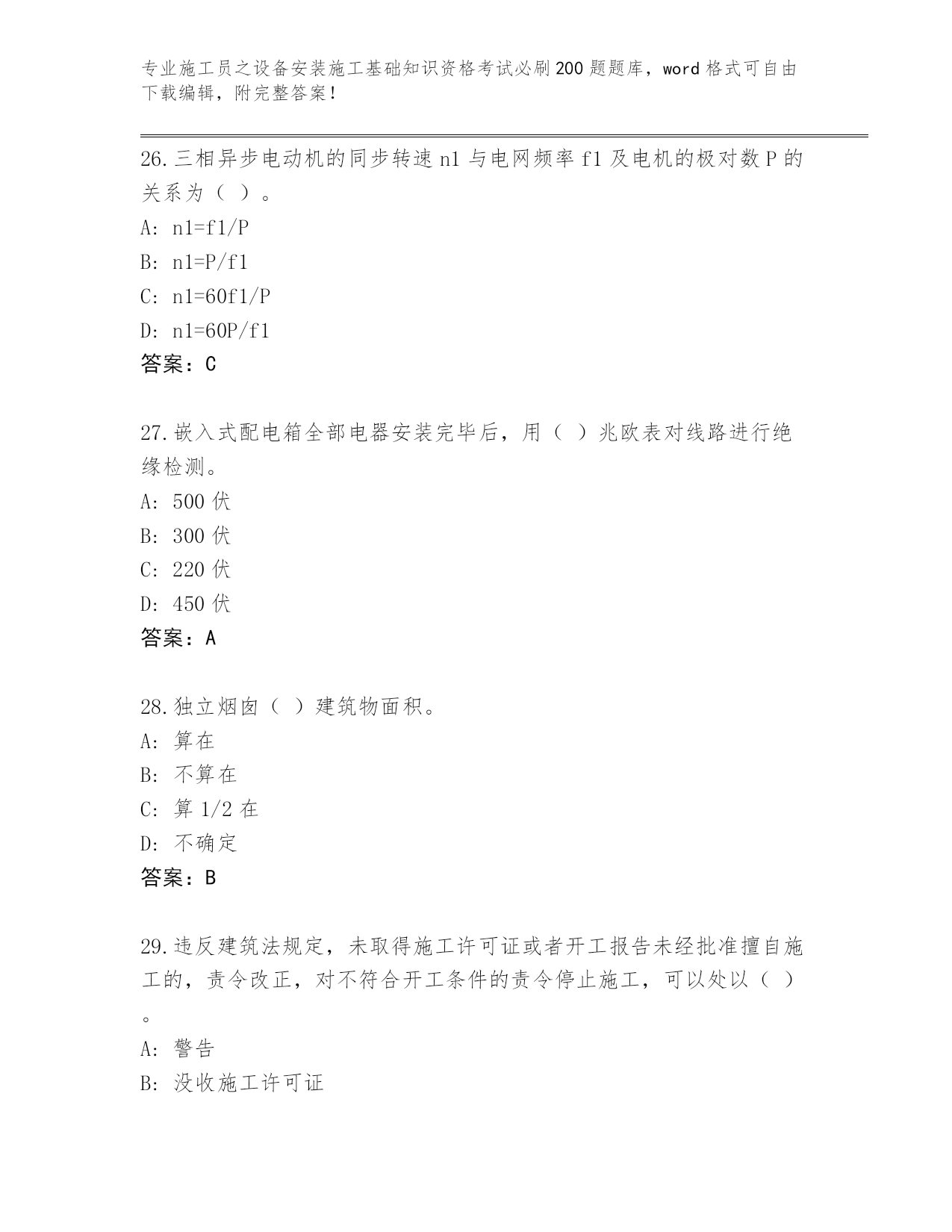 专业施工员之设备安装施工基础知识资格考试必刷200题题库，word格式可自由下载编辑，附完整答案！

26.三相异步电动机的同步转速n1与电网频率f1及电机的极对数P的关系为（ ）。
A: n1=f1/P
B: n1=P/f1
C: n1=60f1/P
D: n1=60P/f1
答案：C

27.嵌入式配电箱全部电器安装完毕后，用（ ）兆欧表对线路进行绝缘检测。
A: 500伏
B: 300伏
C: 220伏
D: 450伏
答案：A

28.独立烟囱（ ）建筑物面积。
A: 算在
B: 不算在
C: 算1/2在
D: 不确定
答案：B

29.违反建筑法规定，未取得施工许可证或者开工报告未经批准擅自施工的，责令改正，对不符合开工条件的责令停止施工，可以处以（ ）。
A: 警告
B: 没收施工许可证